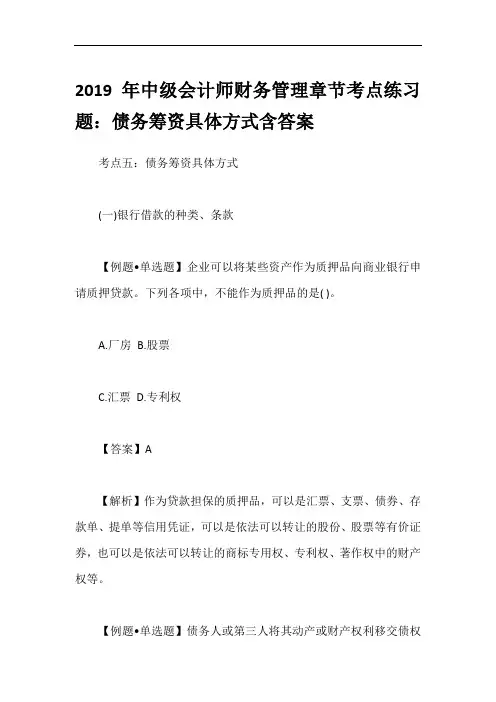 2019 年中级会计师财务管理章节考点练习题：债务筹资具体方式含答案

考点五：债务筹资具体方式

(一)银行借款的种类、条款

【例题•单选题】企业可以将某些资产作为质押品向商业银行申请质押贷款。下列各项中，不能作为质押品的是( )。

A.厂房 B.股票

C.汇票 D.专利权

【答案】A

【解析】作为贷款担保的质押品，可以是汇票、支票、债券、存款单、提单等信用凭证，可以是依法可以转让的股份、股票等有价证券，也可以是依法可以转让的商标专用权、专利权、著作权中的财产权等。

【例题•单选题】债务人或第三人将其动产或财产权利移交债权